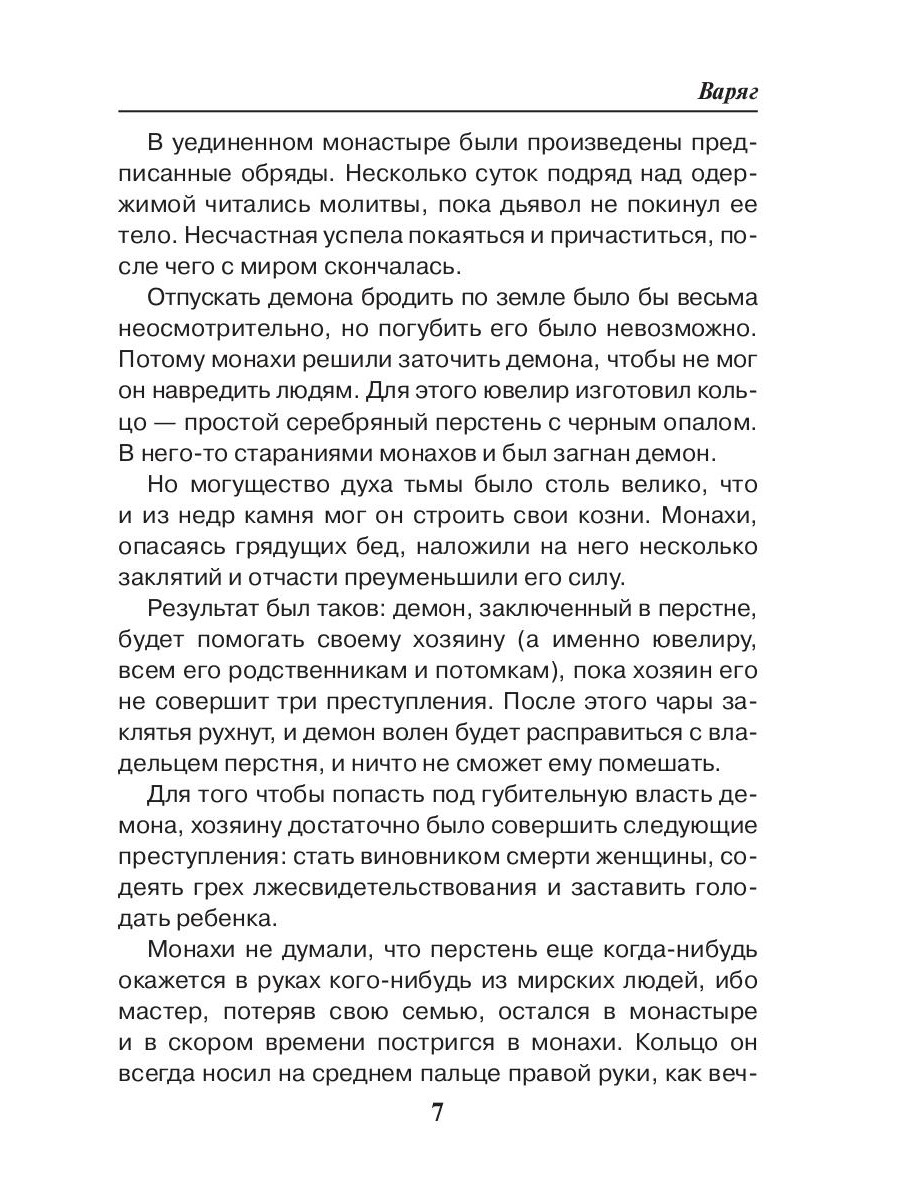 Варяг

В уединенном монастыре были произведены предписанные обряды. Несколько суток подряд над одержимой читались молитвы, пока дьявол не покинул ее тело. Несчастная успела покаяться и причаститься, после чего с миром скончалась.

Отпускать демона бродить по земле было бы весьма неосмотрительно, но погубить его было невозможно. Потому монахи решили заточить демона, чтобы не мог он навредить людям. Для этого ювелир изготовил кольцо — простой серебряный перстень с черным опалом. В него-то стараниями монахов и был загнан демон.

Но могущество духа тьмы было столь велико, что и из недр камня мог он строить свои козни. Монахи, опасаясь грядущих бед, наложили на него несколько заклятий и отчасти преуменьшили его силу.

Результат был таков: демон, заключенный в перстне, будет помогать своему хозяину (а именно ювелиру, всем его родственникам и потомкам), пока хозяин его не совершит три преступления. После этого чары заклятья рухнут, и демон волен будет расправиться с владельцем перстня, и ничто не сможет ему помешать.

Для того чтобы попасть под губительную власть демона, хозяину достаточно было совершить следующие преступления: стать виновником смерти женщины, содеять грех лжесвидетельствования и заставить голодать ребенка.

Монахи не думали, что перстень еще когда-нибудь окажется в руках кого-нибудь из мирских людей, ибо мастер, потеряв свою семью, остался в монастыре и в скором времени постригся в монахи. Кольцо он всегда носил на среднем пальце правой руки, как веч-

7